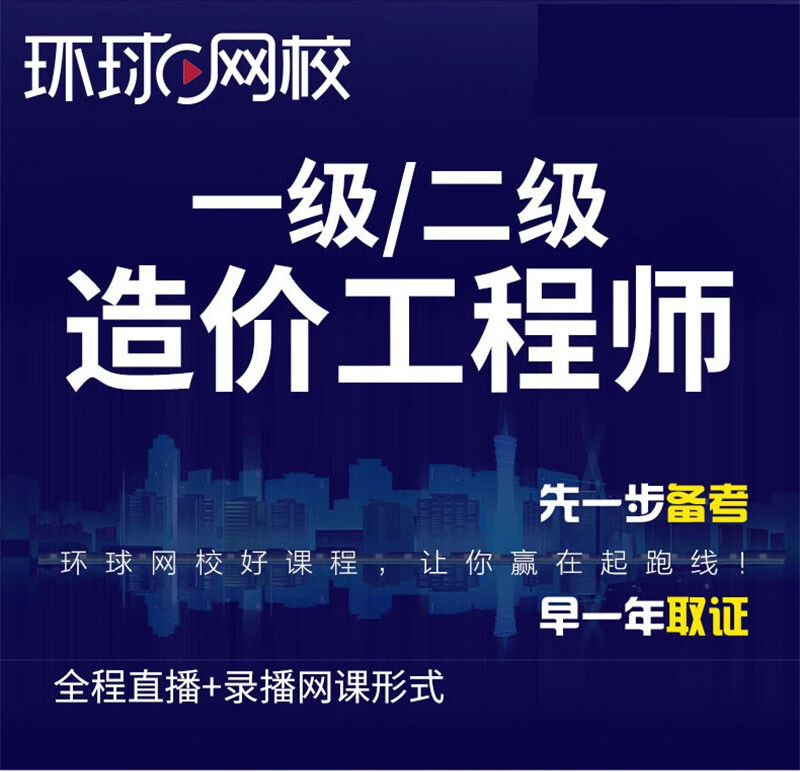 环球网校

一级/二级
造价工程师

先一步备考

环球网校好课程，让你赢在起跑线！

早一年取证

全程直播+录播网课形式